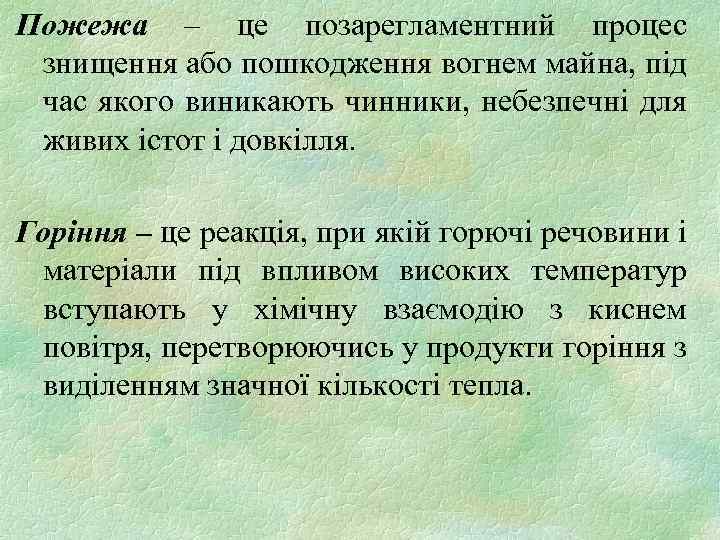 Пожежа – це позарегламентний процес знищення або пошкодження вогнем майна, під час якого виникають чинники, небезпечні для живих істот і довкілля.

Горіння – це реакція, при якій горючі речовини і матеріали під впливом високих температур вступають у хімічну взаємодію з киснем повітря, перетворюючись у продукти горіння з виділенням значної кількості тепла.